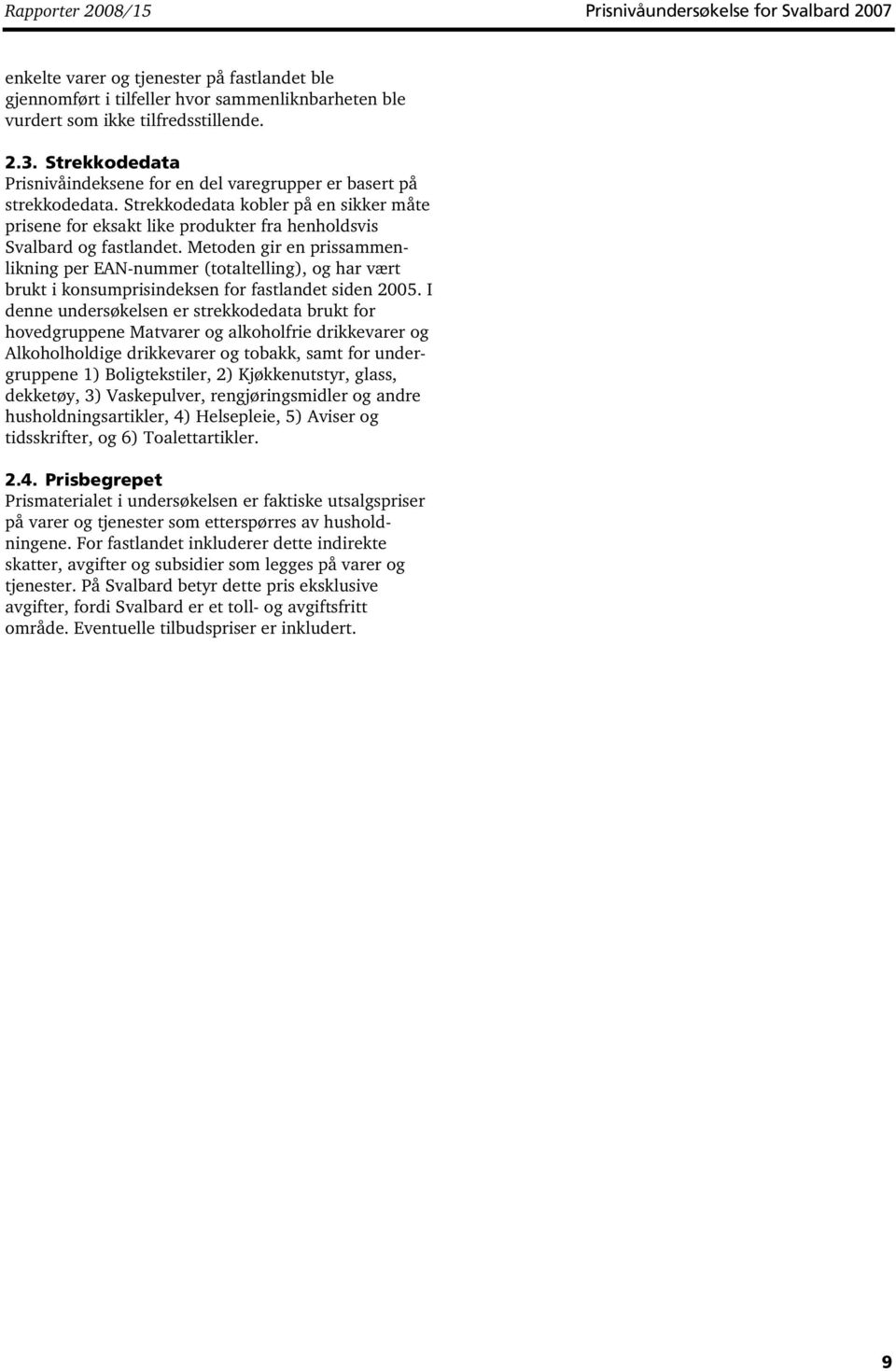 Rapporter 2008/15

Prisnivåundersøkelse for Svalbard 2007

enkelte varer og tjenester på fastlandet ble gjennomført i tilfeller hvor sammenliknbarheten ble vurdert som ikke tilfredsstillende.

2.3. Strekkodedata
Prisnivåindeksene for en del varegrupper er basert på strekkodedata. Strekkodedata kobler på en sikker måte prisene for eksakt like produkter fra henholdsvis Svalbard og fastlandet. Metoden gir en prissammenlikning per EAN-nummer (totaltelling), og har vært brukt i konsumprisindeksen for fastlandet siden 2005. I denne undersøkelsen er strekkodedata brukt for hovedgruppene Matvarer og alkoholfrie drikkevarer og Alkoholholdige drikkevarer og tobakk, samt for undergruppene 1) Boligtekstiler, 2) Kjøkkenutstyr, glass, dekketøy, 3) Vaskepulver, rengjøringsmidler og andre husholdningsartikler, 4) Helsepleie, 5) Aviser og tidsskrifter, og 6) Toalettartikler.

2.4. Prisbegrepet
Prismaterialet i undersøkelsen er faktiske utsalgspriser på varer og tjenester som etterspørres av husholdningene. For fastlandet inkluderer dette indirekte skatter, avgifter og subsidier som legges på varer og tjenester. På Svalbard betyr dette pris eksklusive avgifter, fordi Svalbard er et toll- og avgiftsfritt område. Eventuelle tilbudspriser er inkludert.

9